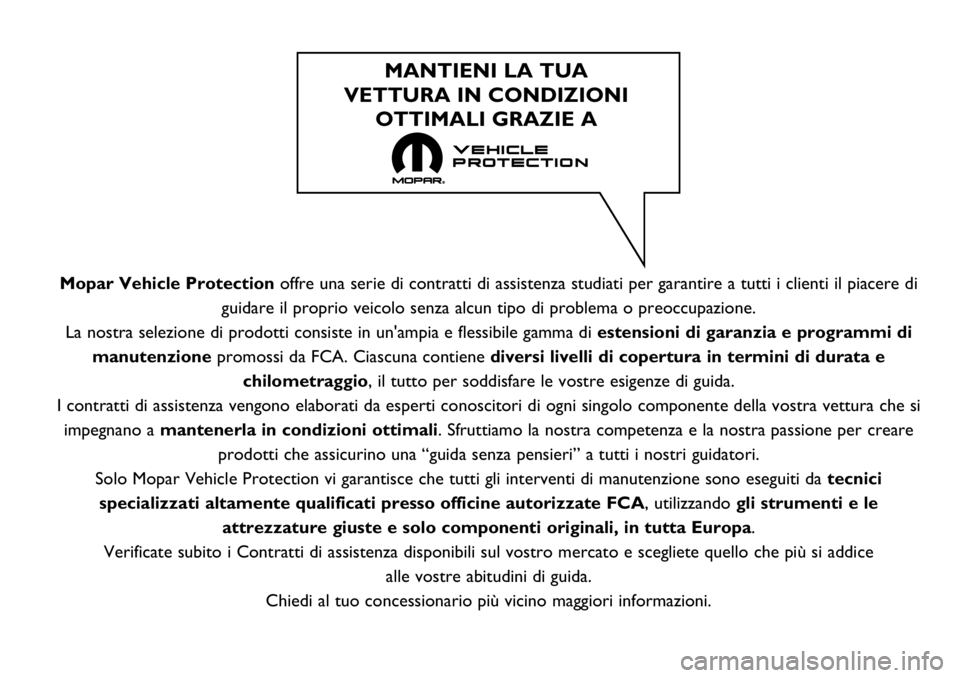 MANTIENI LA TUA VETTURA IN CONDIZIONI OTTIMALI GRAZIE A

MOPAR.
VEHICLE PROTECTION

Mopar Vehicle Protection offre una serie di contratti di assistenza studiati per garantire a tutti i clienti il piacere di guidare il proprio veicolo senza alcun tipo di problema o preoccupazione.
La nostra selezione di prodotti consiste in un'ampia e flessibile gamma di estensioni di garanzia e programmi di manutenzione promossi da FCA. Ciascuna contiene diversi livelli di copertura in termini di durata e chilometraggio, il tutto per soddisfare le vostre esigenze di guida.
I contratti di assistenza vengono elaborati da esperti conoscitori di ogni singolo componente della vostra vettura che si impegnano a mantenerla in condizioni ottimali. Sfruttiamo la nostra competenza e la nostra passione per creare prodotti che assicurino una “guida senza pensieri” a tutti i nostri guidatori.
Solo Mopar Vehicle Protection vi garantisce che tutti gli interventi di manutenzione sono eseguiti da tecnici specializzati altamente qualificati presso officine autorizzate FCA, utilizzando gli strumenti e le attrezzature giuste e solo componenti originali, in tutta Europa.
Verificate subito i Contratti di assistenza disponibili sul vostro mercato e scegliete quello che più si addice alle vostre abitudini di guida.
Chiedi al tuo concessionario più vicino maggiori informazioni.

carmanualsonline.info